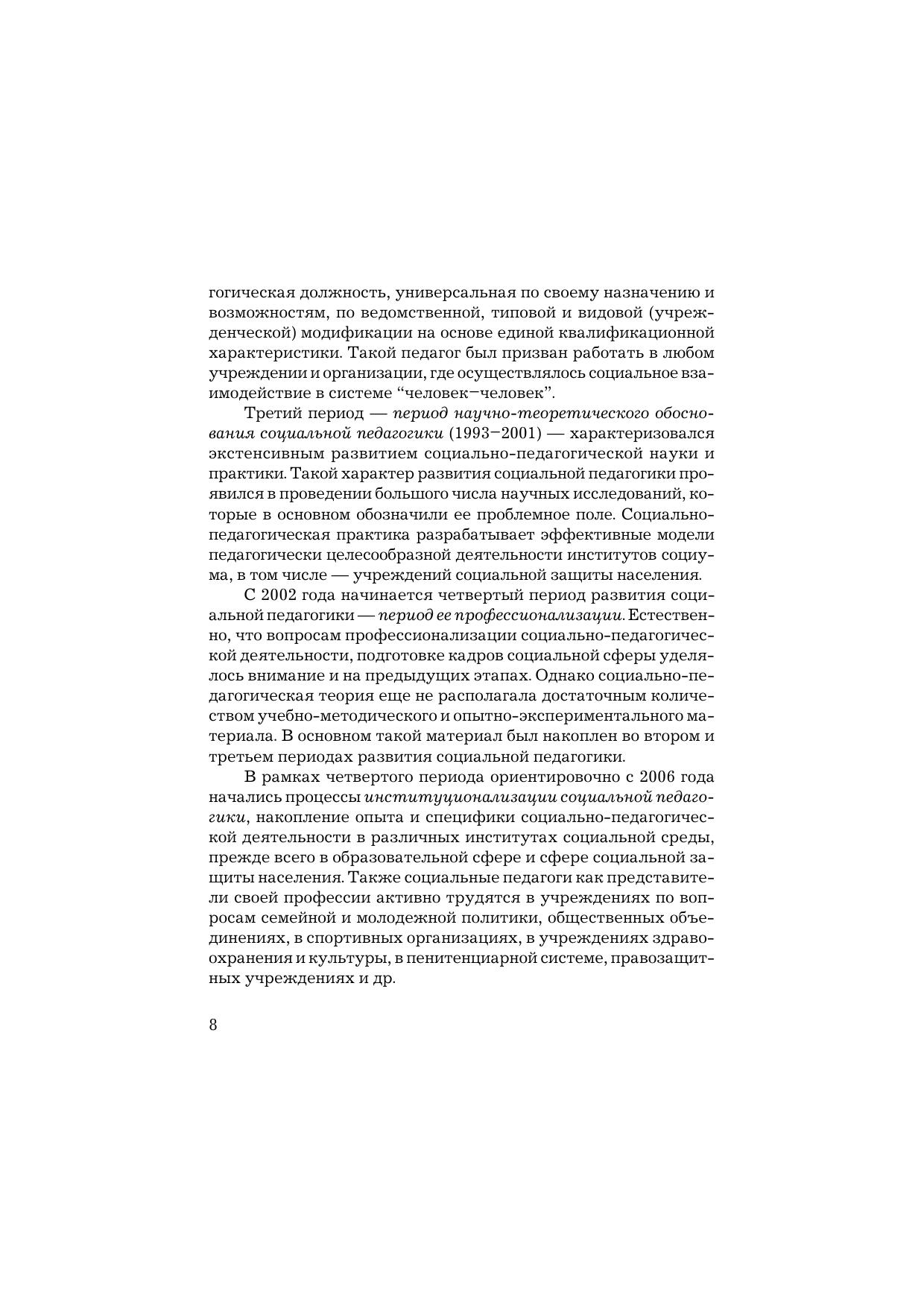 гогическая должность, универсальная по своему назначению и возможностям, по ведомственной, типовой и видовой (учрежденческой) модификации на основе единой квалификационной характеристики. Такой педагог был призван работать в любом учреждении и организации, где осуществлялось социальное взаимодействие в системе “человек–человек”.

Третий период — период научно-теоретического обоснования социальной педагогики (1993–2001) — характеризовался экстенсивным развитием социально-педагогической науки и практики. Такой характер развития социальной педагогики проявился в проведении большого числа научных исследований, которые в основном обозначили ее проблемное поле. Социально-педагогическая практика разрабатывает эффективные модели педагогически целесообразной деятельности институтов социума, в том числе — учреждений социальной защиты населения.

С 2002 года начинается четвертый период развития социальной педагогики — период ее профессионализации. Естественно, что вопросам профессионализации социально-педагогической деятельности, подготовке кадров социальной сферы уделялось внимание и на предыдущих этапах. Однако социально-педагогическая теория еще не располагала достаточным количеством учебно-методического и опытно-экспериментального материала. В основном такой материал был накоплен во втором и третьем периодах развития социальной педагогики.

В рамках четвертого периода ориентировочно с 2006 года начались процессы институционализации социальной педагогики, накопление опыта и специфики социально-педагогической деятельности в различных институтах социальной среды, прежде всего в образовательной сфере и сфере социальной защиты населения. Также социальные педагоги как представители своей профессии активно трудятся в учреждениях по вопросам семейной и молодежной политики, общественных объединениях, в спортивных организациях, в учреждениях здравоохранения и культуры, в пенитенциарной системе, правозащитных учреждениях и др.

8